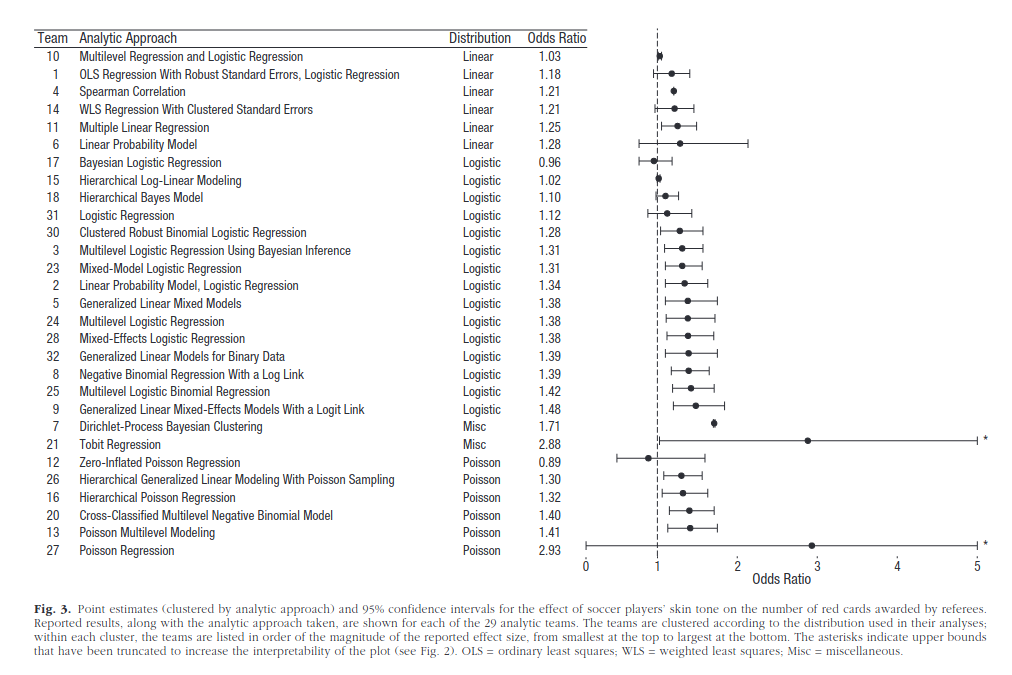 | Team | Analytic Approach | Distribution | Odds Ratio |
|---|---|---|---|
| 10 | Multilevel Regression and Logistic Regression | Linear | 1.03 |
| 1 | OLS Regression With Robust Standard Errors, Logistic Regression | Linear | 1.18 |
| 4 | Spearman Correlation | Linear | 1.21 |
| 14 | WLS Regression With Clustered Standard Errors | Linear | 1.21 |
| 11 | Multiple Linear Regression | Linear | 1.25 |
| 6 | Linear Probability Model | Linear | 1.28 |
| 17 | Bayesian Logistic Regression | Logistic | 0.96 |
| 15 | Hierarchical Log-Linear Modeling | Logistic | 1.02 |
| 18 | Hierarchical Bayes Model | Logistic | 1.10 |
| 31 | Logistic Regression | Logistic | 1.12 |
| 30 | Clustered Robust Binomial Logistic Regression | Logistic | 1.28 |
| 3 | Multilevel Logistic Regression Using Bayesian Inference | Logistic | 1.31 |
| 23 | Mixed-Model Logistic Regression | Logistic | 1.31 |
| 2 | Linear Probability Model, Logistic Regression | Logistic | 1.34 |
| 5 | Generalized Linear Mixed Models | Logistic | 1.38 |
| 24 | Multilevel Logistic Regression | Logistic | 1.38 |
| 28 | Mixed-Effects Logistic Regression | Logistic | 1.38 |
| 32 | Generalized Linear Models for Binary Data | Logistic | 1.39 |
| 8 | Negative Binomial Regression With a Log Link | Logistic | 1.39 |
| 25 | Multilevel Logistic Binomial Regression | Logistic | 1.42 |
| 9 | Generalized Linear Mixed-Effects Models With a Logit Link | Logistic | 1.48 |
| 7 | Dirichlet-Process Bayesian Clustering | Misc | 1.71 |
| 21 | Tobit Regression | Misc | 2.88 |
| 12 | Zero-Inflated Poisson Regression | Poisson | 0.89 |
| 26 | Hierarchical Generalized Linear Modeling With Poisson Sampling | Poisson | 1.30 |
| 16 | Hierarchical Poisson Regression | Poisson | 1.32 |
| 20 | Cross-Classified Multilevel Negative Binomial Model | Poisson | 1.40 |
| 13 | Poisson Multilevel Modeling | Poisson | 1.41 |
| 27 | Poisson Regression | Poisson | 2.93 |

*
*
0 1 2 3 4 5
Odds Ratio

**Fig. 3.** Point estimates (clustered by analytic approach) and 95% confidence intervals for the effect of soccer players' skin tone on the number of red cards awarded by referees. Reported results, along with the analytic approach taken, are shown for each of the 29 analytic teams. The teams are clustered according to the distribution used in their analyses; within each cluster, the teams are listed in order of the magnitude of the reported effect size, from smallest at the top to largest at the bottom. The asterisks indicate upper bounds that have been truncated to increase the interpretability of the plot (see Fig. 2). OLS = ordinary least squares; WLS = weighted least squares; Misc = miscellaneous.